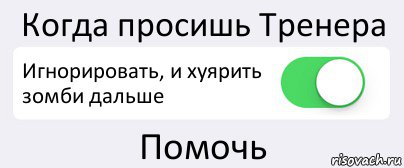 Когда просишь Тренера

Игнорировать, и хуярить зомби дальше

Помочь

risovach.ru